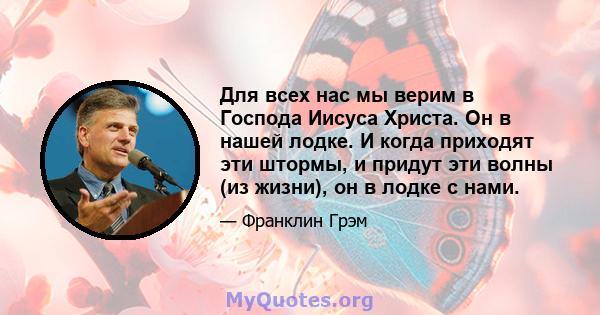 Для всех нас мы верим в Господа Иисуса Христа. Он в нашей лодке. И когда приходят эти штормы, и придут эти волны (из жизни), он в лодке с нами.

— Франклин Грэм

MyQuotes.org